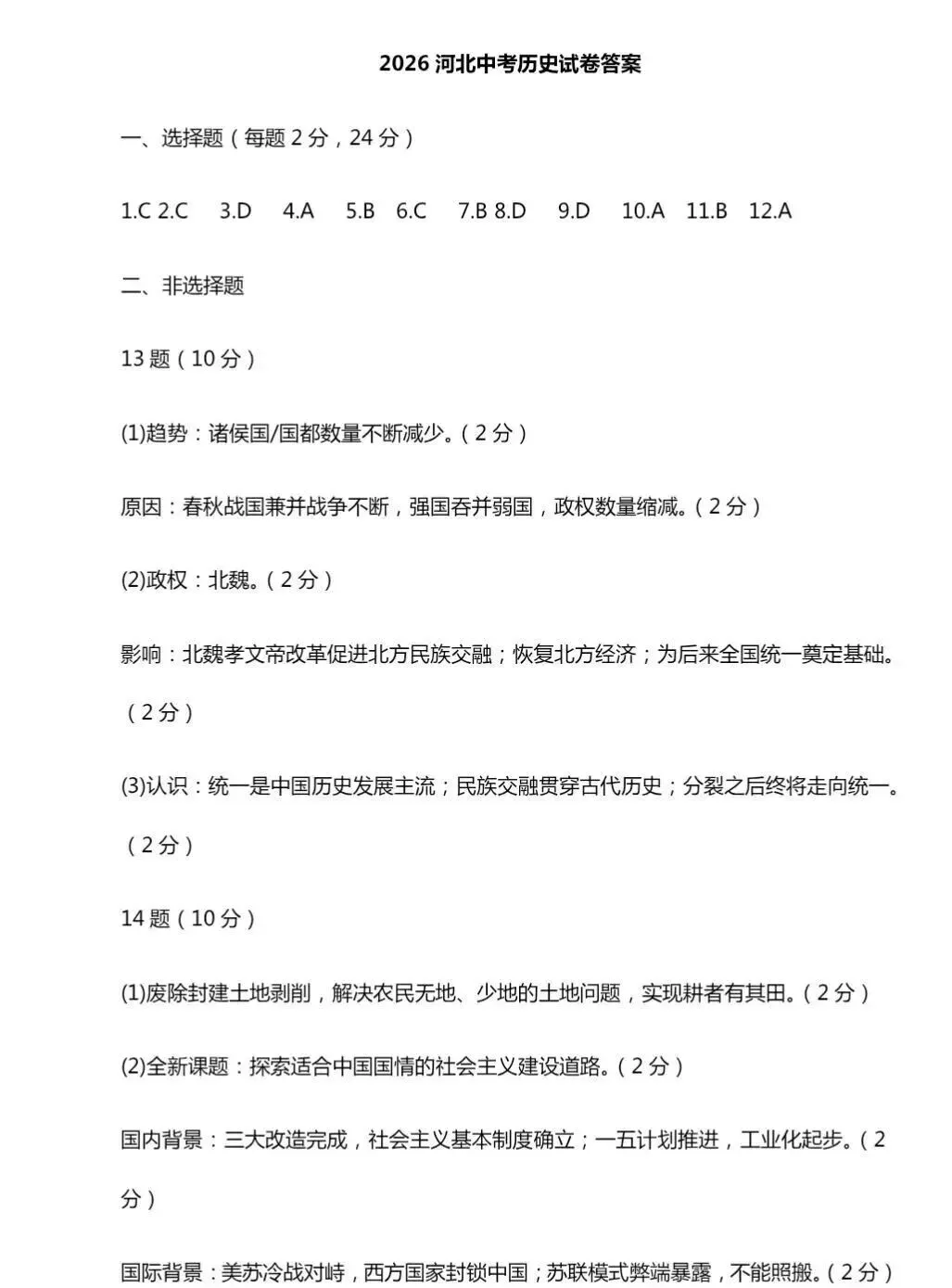 2026河北中考历史试卷答案

一、选择题（每题2分，24分）

1.C 2.C 3.D 4.A 5.B 6.C 7.B 8.D 9.D 10.A 11.B 12.A

二、非选择题

13题（10分）

(1)趋势：诸侯国/国都数量不断减少。（2分）

原因：春秋战国兼并战争不断，强国吞并弱国，政权数量缩减。（2分）

(2)政权：北魏。（2分）

影响：北魏孝文帝改革促进北方民族交融；恢复北方经济；为后来全国统一奠定基础。（2分）

(3)认识：统一是中国历史发展主流；民族交融贯穿古代历史；分裂之后终将走向统一。（2分）

14题（10分）

(1)废除封建土地剥削，解决农民无地、少地的土地问题，实现耕者有其田。（2分）

(2)全新课题：探索适合中国国情的社会主义建设道路。（2分）

国内背景：三大改造完成，社会主义基本制度确立；一五计划推进，工业化起步。（2分）

国际背景：美苏冷战对峙，西方国家封锁中国；苏联模式弊端暴露，不能照搬。（2分）